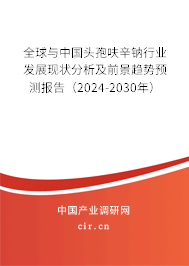 全球与中国头孢呋辛钠行业发展现状分析及前景趋势预测报告（2024-2030年）

中国产业调研网
cir.cn